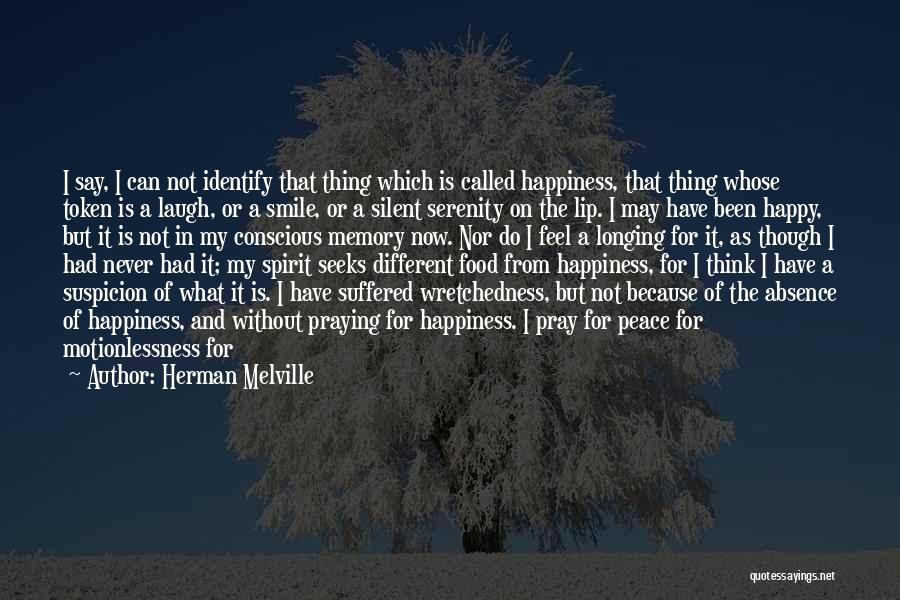 I say, I can not identify that thing which is called happiness, that thing whose token is a laugh, or a smile, or a silent serenity on the lip. I may have been happy, but it is not in my conscious memory now. Nor do I feel a longing for it, as though I had never had it; my spirit seeks different food from happiness, for I think I have a suspicion of what it is. I have suffered wretchedness, but not because of the absence of happiness, and without praying for happiness. I pray for peace for motionlessness for

— Author: Herman Melville

quotessayings.net